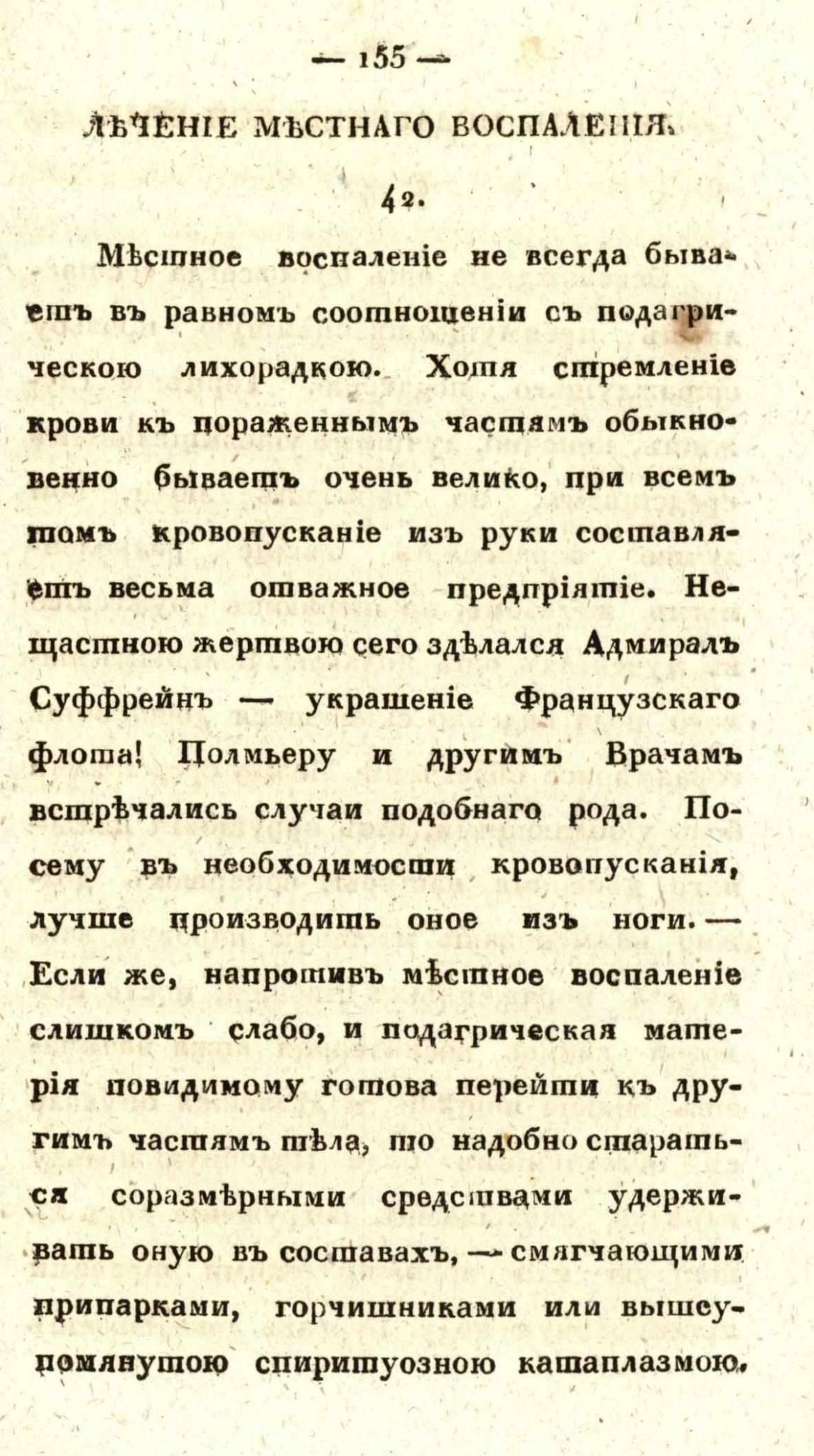 — 155 —

ЛѢЧЕНІЕ МѢСТНАГО ВОСПАЛЕНІЯ.

42.

Мѣстное воспаленіе не всегда бываетъ въ равномъ соотношеніи съ подагрическою лихорадкою. Хотя стремленіе крови къ пораженнымъ частямъ обыкновенно бываетъ очень велико, при всемъ томъ кровопусканіе изъ руки составляетъ весьма отважное предпріятіе. Нещастною жертвою сего здѣлался Адмиралъ Суффрейнъ — украшеніе Французскаго флота! Полмьеру и другимъ Врачамъ встрѣчались случаи подобнаго рода. Посему въ необходимости кровопусканія, лучше производить оное изъ ноги. — Если же, напротивъ мѣстное воспаленіе слишкомъ слабо, и подагрическая матерія повидимому готова перейти къ другимъ частямъ тѣла, то надобно стараться соразмѣрными средствами удерживать оную въ составахъ, — смягчающими припарками, горчишниками или вышеупомянутою спиритуозною катаплазмою.